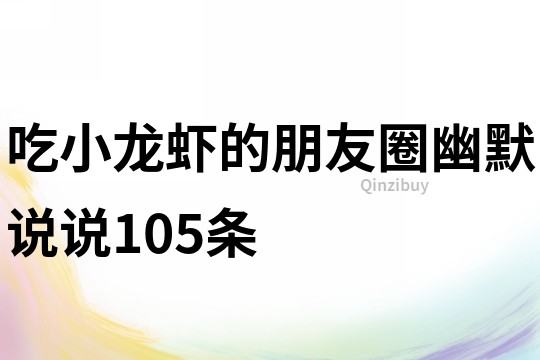 吃小龙虾的朋友圈幽默说说105条

Qinzibuy